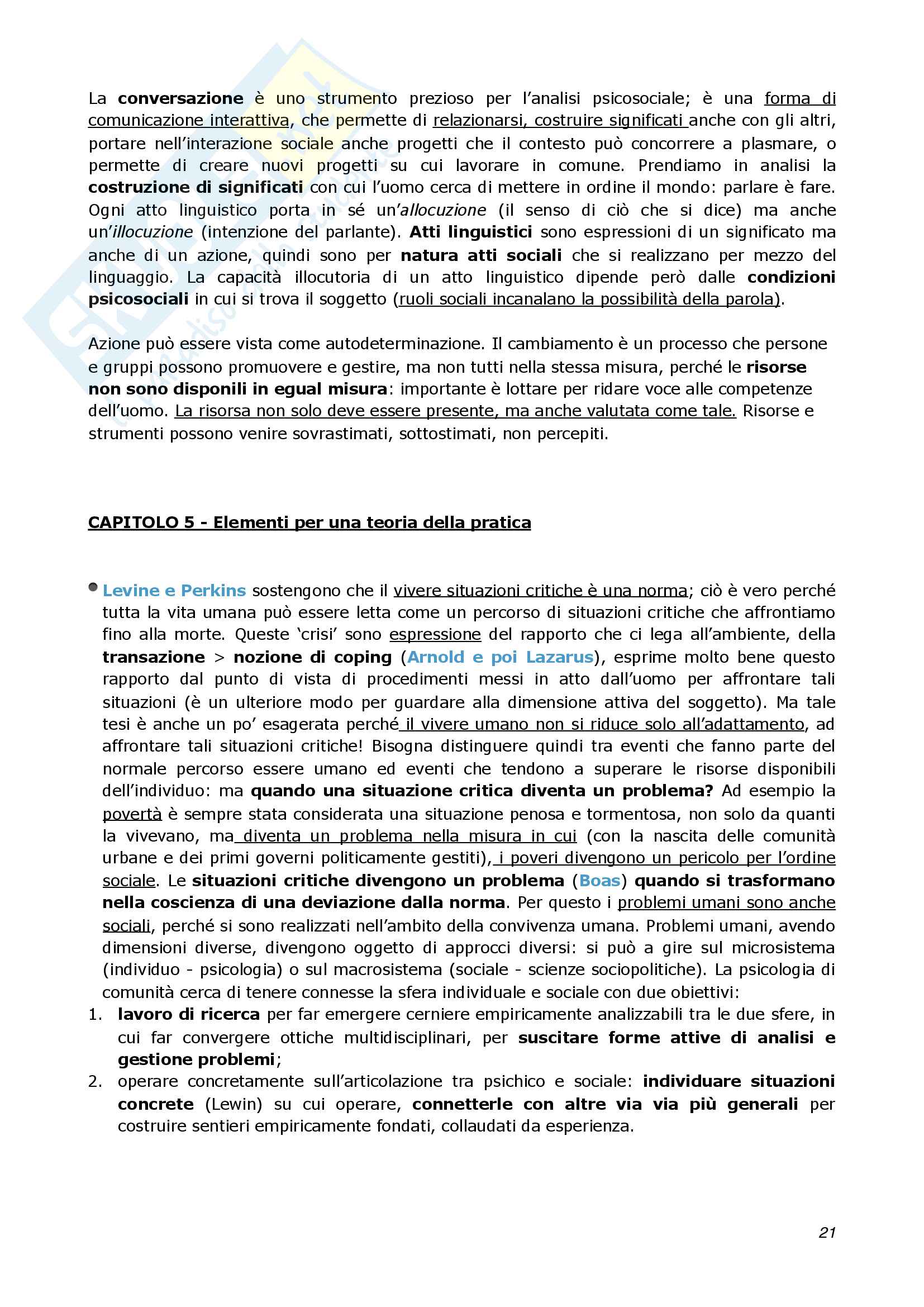 La conversazione è uno strumento prezioso per l'analisi psicosociale; è una forma di comunicazione interattiva, che permette di relazionarsi, costruire significati anche con gli altri, portare nell'interazione sociale anche progetti che il contesto può concorrere a plasmare, o permette di creare nuovi progetti su cui lavorare in comune. Prendiamo in analisi la costruzione di significati con cui l'uomo cerca di mettere in ordine il mondo: parlare è fare. Ogni atto linguistico porta in sé un'allocuzione (il senso di ciò che si dice) ma anche un'illocuzione (intenzione del parlante). Atti linguistici sono espressioni di un significato ma anche di un azione, quindi sono per natura atti sociali che si realizzano per mezzo del linguaggio. La capacità illocutoria di un atto linguistico dipende però dalle condizioni psicosociali in cui si trova il soggetto (ruoli sociali incanalano la possibilità della parola).

Azione può essere vista come autodeterminazione. Il cambiamento è un processo che persone e gruppi possono promuovere e gestire, ma non tutti nella stessa misura, perché le risorse non sono disponili in egual misura: importante è lottare per ridare voce alle competenze dell'uomo. La risorsa non solo deve essere presente, ma anche valutata come tale. Risorse e strumenti possono venire sovrastimati, sottostimati, non percepiti.

CAPITOLO 5 - Elementi per una teoria della pratica

Levine e Perkins sostengono che il vivere situazioni critiche è una norma; ciò è vero perché tutta la vita umana può essere letta come un percorso di situazioni critiche che affrontiamo fino alla morte. Queste 'crisi' sono espressione del rapporto che ci lega all'ambiente, della transazione > nozione di coping (Arnold e poi Lazarus), esprime molto bene questo rapporto dal punto di vista di procedimenti messi in atto dall'uomo per affrontare tali situazioni (è un ulteriore modo per guardare alla dimensione attiva del soggetto). Ma tale tesi è anche un po' esagerata perché il vivere umano non si riduce solo all'adattamento, ad affrontare tali situazioni critiche! Bisogna distinguere quindi tra eventi che fanno parte del normale percorso essere umano ed eventi che tendono a superare le risorse disponibili dell'individuo: ma quando una situazione critica diventa un problema? Ad esempio la povertà è sempre stata considerata una situazione penosa e tormentosa, non solo da quanti la vivevano, ma diventa un problema nella misura in cui (con la nascita delle comunità urbane e dei primi governi politicamente gestiti), i poveri divengono un pericolo per l'ordine sociale. Le situazioni critiche divengono un problema (Boas) quando si trasformano nella coscienza di una deviazione dalla norma. Per questo i problemi umani sono anche sociali, perché si sono realizzati nell'ambito della convivenza umana. Problemi umani, avendo dimensioni diverse, divengono oggetto di approcci diversi: si può a gire sul microsistema (individuo - psicologia) o sul macrosistema (sociale - scienze sociopolitiche). La psicologia di comunità cerca di tenere connesse la sfera individuale e sociale con due obiettivi:
1. lavoro di ricerca per far emergere cerniere empiricamente analizzabili tra le due sfere, in cui far convergere ottiche multidisciplinari, per suscitare forme attive di analisi e gestione problemi;
2. operare concretamente sull'articolazione tra psichico e sociale: individuare situazioni concrete (Lewin) su cui operare, connetterle con altre via via più generali per costruire sentieri empiricamente fondati, collaudati da esperienza.

21